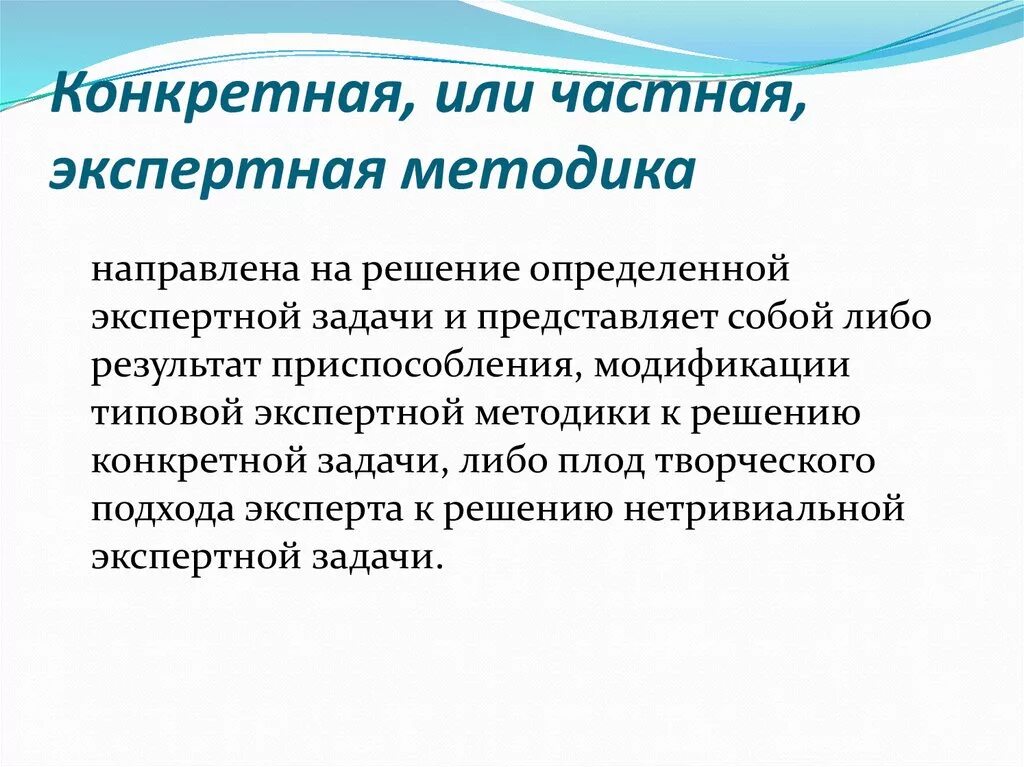 Конкретная, или частная, экспертная методика

направлена на решение определенной экспертной задачи и представляет собой либо результат приспособления, модификации типовой экспертной методики к решению конкретной задачи, либо плод творческого подхода эксперта к решению нетривиальной экспертной задачи.